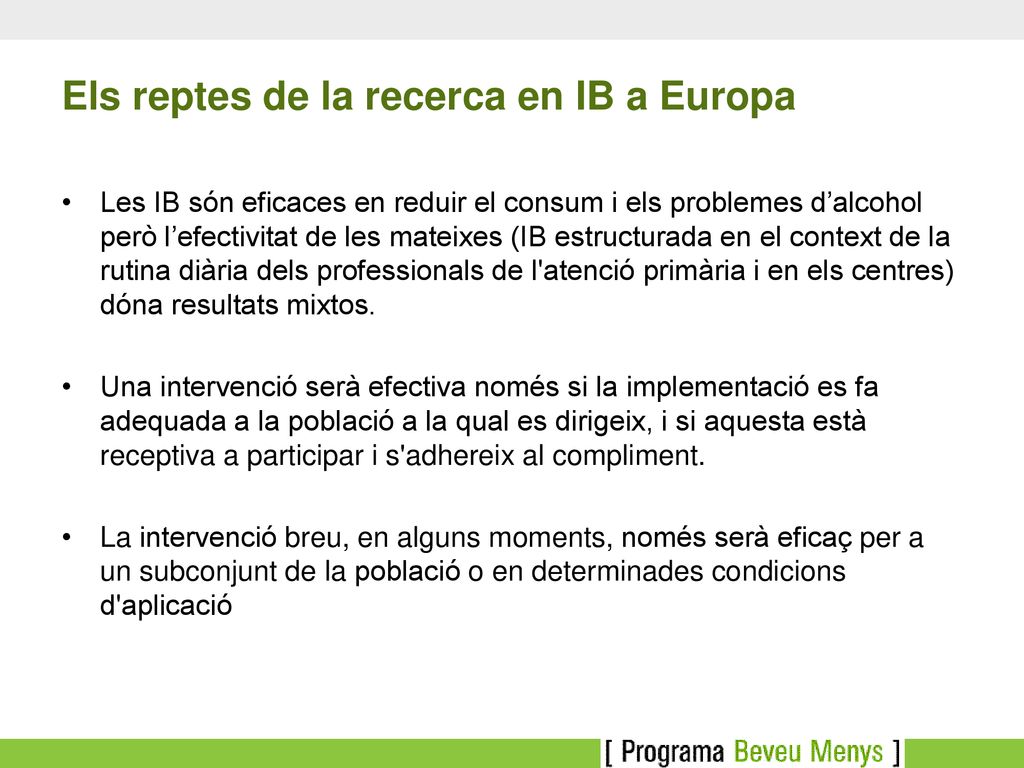 Els reptes de la recerca en IB a Europa

• Les IB són eficaces en reduir el consum i els problemes d’alcohol però l’efectivitat de les mateixes (IB estructurada en el context de la rutina diària dels professionals de l'atenció primària i en els centres) dóna resultats mixtos.

• Una intervenció serà efectiva només si la implementació es fa adequada a la població a la qual es dirigeix, i si aquesta està receptiva a participar i s'adhereix al compliment.

• La intervenció breu, en alguns moments, només serà eficaç per a un subconjunt de la població o en determinades condicions d'aplicació

[ Programa Beveu Menys ]